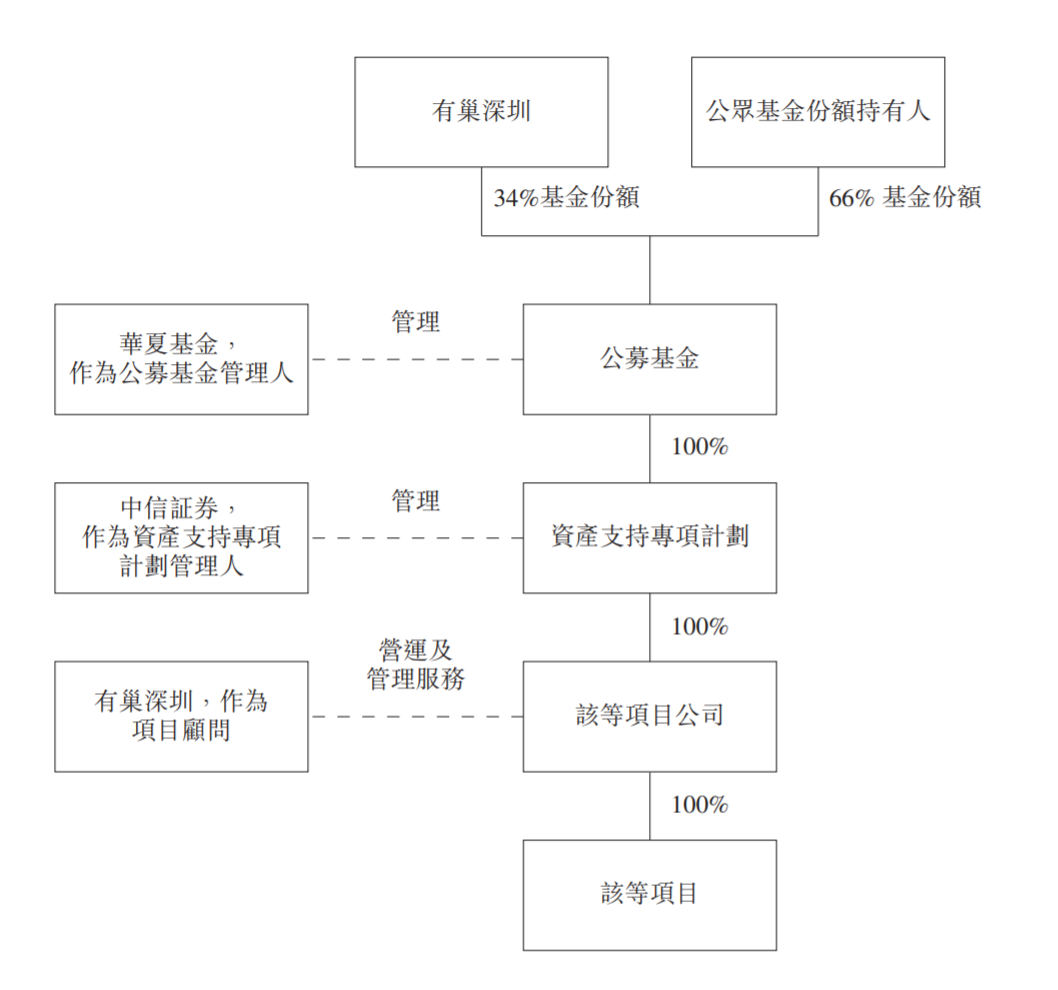 有巢深圳

公眾基金份額持有人

34%基金份額

66% 基金份額

華夏基金，作為公募基金管理人

管理

公募基金

100%

中信証券，作為資產支持專項計劃管理人

管理

資產支持專項計劃

100%

有巢深圳，作為項目顧問

營運及管理服務

該等項目公司

100%

該等項目